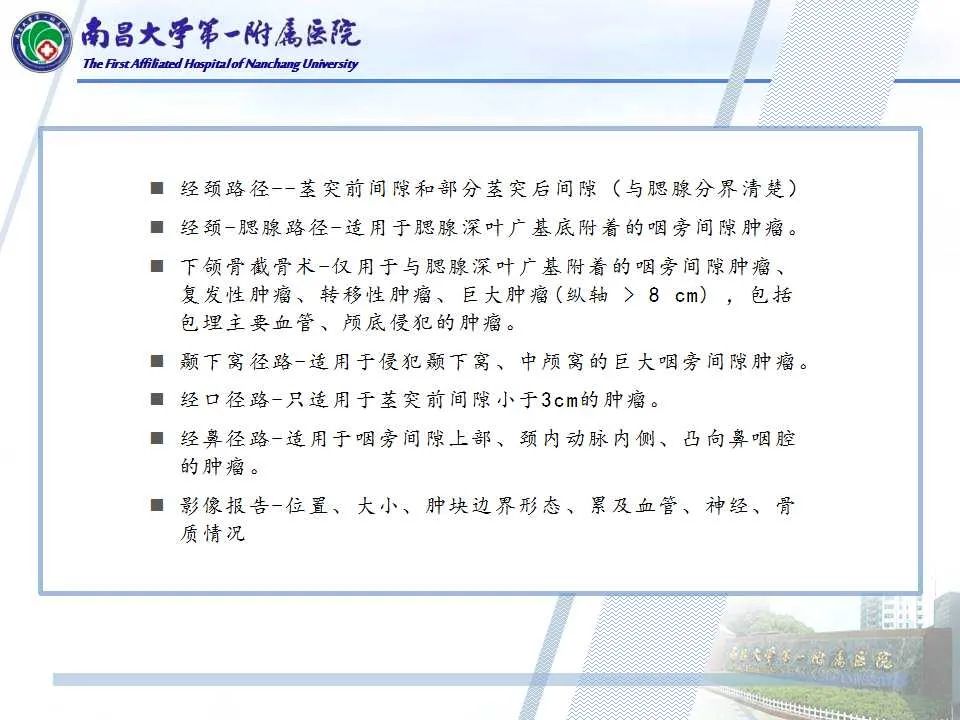 南昌大学第一附属医院
The First Affiliated Hospital of Nanchang University

■ 经颈路径--茎突前间隙和部分茎突后间隙（与腮腺分界清楚）

■ 经颈-腮腺路径-适用于腮腺深叶广基底附着的咽旁间隙肿瘤。

■ 下颌骨截骨术-仅用于与腮腺深叶广基附着的咽旁间隙肿瘤、复发性肿瘤、转移性肿瘤、巨大肿瘤(纵轴 > 8 cm)，包括包埋主要血管、颅底侵犯的肿瘤。

■ 颞下窝径路-适用于侵犯颞下窝、中颅窝的巨大咽旁间隙肿瘤。

■ 经口径路-只适用于茎突前间隙小于3cm的肿瘤。

■ 经鼻径路-适用于咽旁间隙上部、颈内动脉内侧、凸向鼻咽腔的肿瘤。

■ 影像报告-位置、大小、肿块边界形态、累及血管、神经、骨质情况

南昌大学第一附属医院